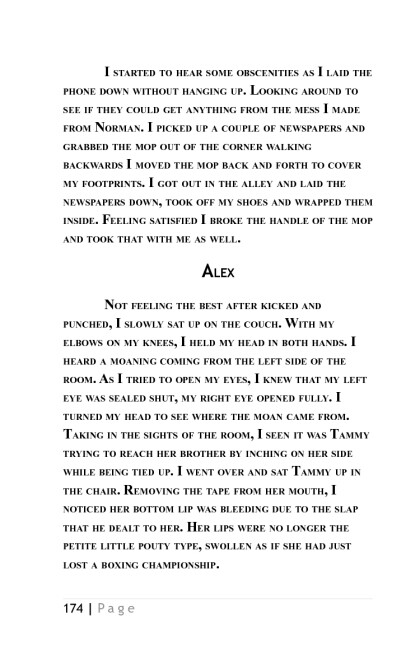 I started to hear some obscenities as I laid the phone down without hanging up. Looking around to see if they could get anything from the mess I made from Norman. I picked up a couple of newspapers and grabbed the mop out of the corner walking backwards I moved the mop back and forth to cover my footprints. I got out in the alley and laid the newspapers down, took off my shoes and wrapped them inside. Feeling satisfied I broke the handle of the mop and took that with me as well.

Alex

Not feeling the best after kicked and punched, I slowly sat up on the couch. With my elbows on my knees, I held my head in both hands. I heard a moaning coming from the left side of the room. As I tried to open my eyes, I knew that my left eye was sealed shut, my right eye opened fully. I turned my head to see where the moan came from. Taking in the sights of the room, I seen it was Tammy trying to reach her brother by inching on her side while being tied up. I went over and sat Tammy up in the chair. Removing the tape from her mouth, I noticed her bottom lip was bleeding due to the slap that he dealt to her. Her lips were no longer the petite little pouty type, swollen as if she had just lost a boxing championship.

174 | Page